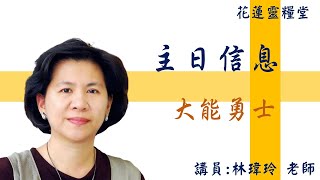 花蓮靈糧堂

主日信息

大能勇士

講員：林瑋玲　老師